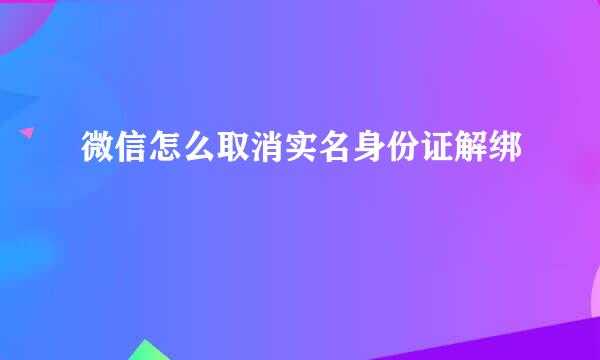 微信怎么取消实名身份证解绑